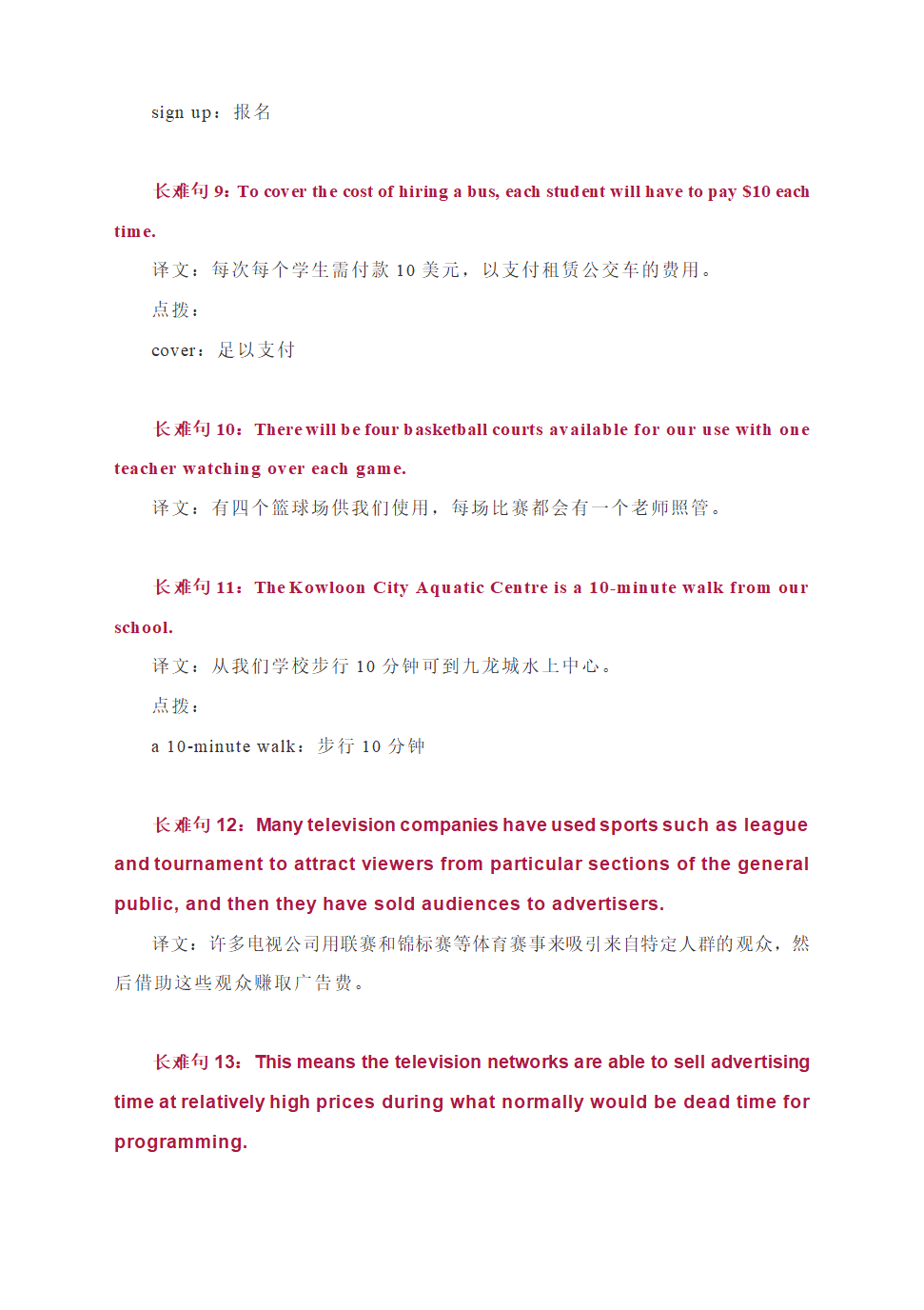 sign up：报名

长难句 9：To cover the cost of hiring a bus, each student will have to pay $10 each time.

译文：每次每个学生需付款 10 美元，以支付租赁公交车的费用。

点拨：

cover：足以支付

长难句 10：There will be four basketball courts available for our use with one teacher watching over each game.

译文：有四个篮球场供我们使用，每场比赛都会有一个老师照管。

长难句 11：The Kowloon City Aquatic Centre is a 10-minute walk from our school.

译文：从我们学校步行 10 分钟可到九龙城水上中心。

点拨：

a 10-minute walk：步行 10 分钟

长难句 12：Many television companies have used sports such as league and tournament to attract viewers from particular sections of the general public, and then they have sold audiences to advertisers.

译文：许多电视公司用联赛和锦标赛等体育赛事来吸引来自特定人群的观众，然后借助这些观众赚取广告费。

长难句 13：This means the television networks are able to sell advertising time at relatively high prices during what normally would be dead time for programming.